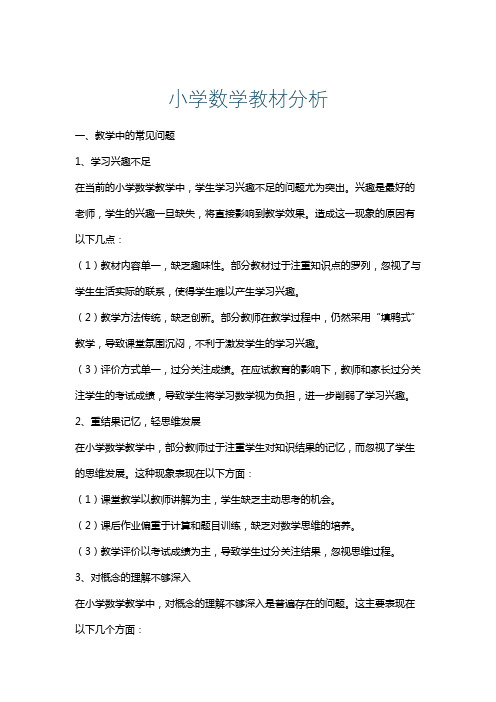 小学数学教材分析

一、教学中的常见问题

1、学习兴趣不足

在当前的小学数学教学中，学生学习兴趣不足的问题尤为突出。兴趣是最好的老师，学生的兴趣一旦缺失，将直接影响到教学效果。造成这一现象的原因有以下几点：

（1）教材内容单一，缺乏趣味性。部分教材过于注重知识点的罗列，忽视了与学生生活实际的联系，使得学生难以产生学习兴趣。

（2）教学方法传统，缺乏创新。部分教师在教学过程中，仍然采用“填鸭式”教学，导致课堂氛围沉闷，不利于激发学生的学习兴趣。

（3）评价方式单一，过分关注成绩。在应试教育的影响下，教师和家长过分关注学生的考试成绩，导致学生将学习数学视为负担，进一步削弱了学习兴趣。

2、重结果记忆，轻思维发展

在小学数学教学中，部分教师过于注重学生对知识结果的记忆，而忽视了学生的思维发展。这种现象表现在以下方面：

（1）课堂教学以教师讲解为主，学生缺乏主动思考的机会。

（2）课后作业偏重于计算和题目训练，缺乏对数学思维的培养。

（3）教学评价以考试成绩为主，导致学生过分关注结果，忽视思维过程。

3、对概念的理解不够深入

在小学数学教学中，对概念的理解不够深入是普遍存在的问题。这主要表现在以下几个方面：